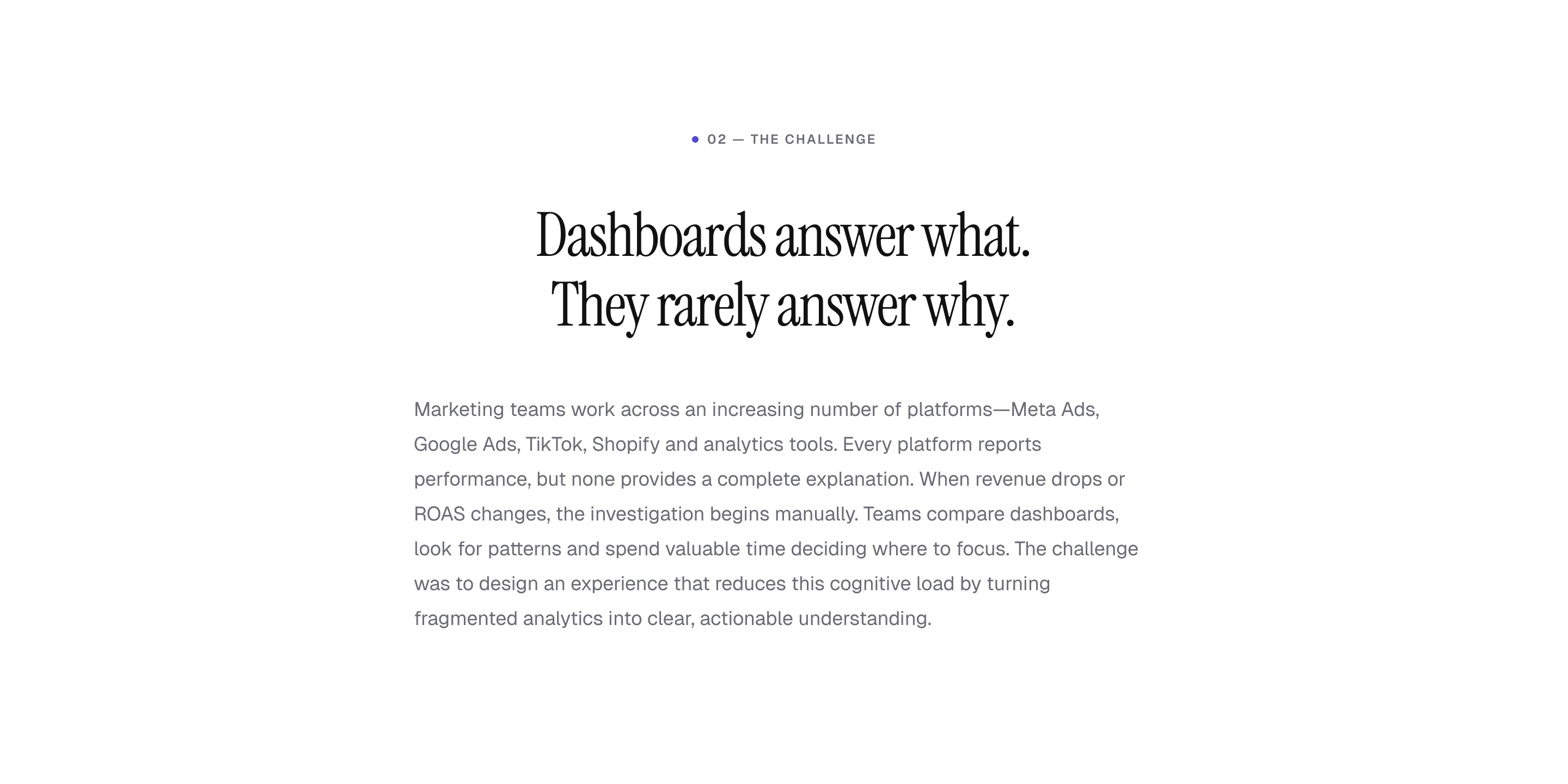 • 02 — THE CHALLENGE

Dashboards answer what.
They rarely answer why.

Marketing teams work across an increasing number of platforms—Meta Ads, Google Ads, TikTok, Shopify and analytics tools. Every platform reports performance, but none provides a complete explanation. When revenue drops or ROAS changes, the investigation begins manually. Teams compare dashboards, look for patterns and spend valuable time deciding where to focus. The challenge was to design an experience that reduces this cognitive load by turning fragmented analytics into clear, actionable understanding.